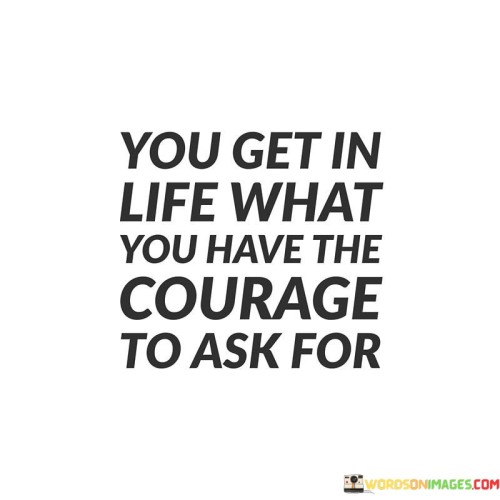 YOU GET IN LIFE WHAT YOU HAVE THE COURAGE TO ASK FOR

WORDSONIMAGES.COM